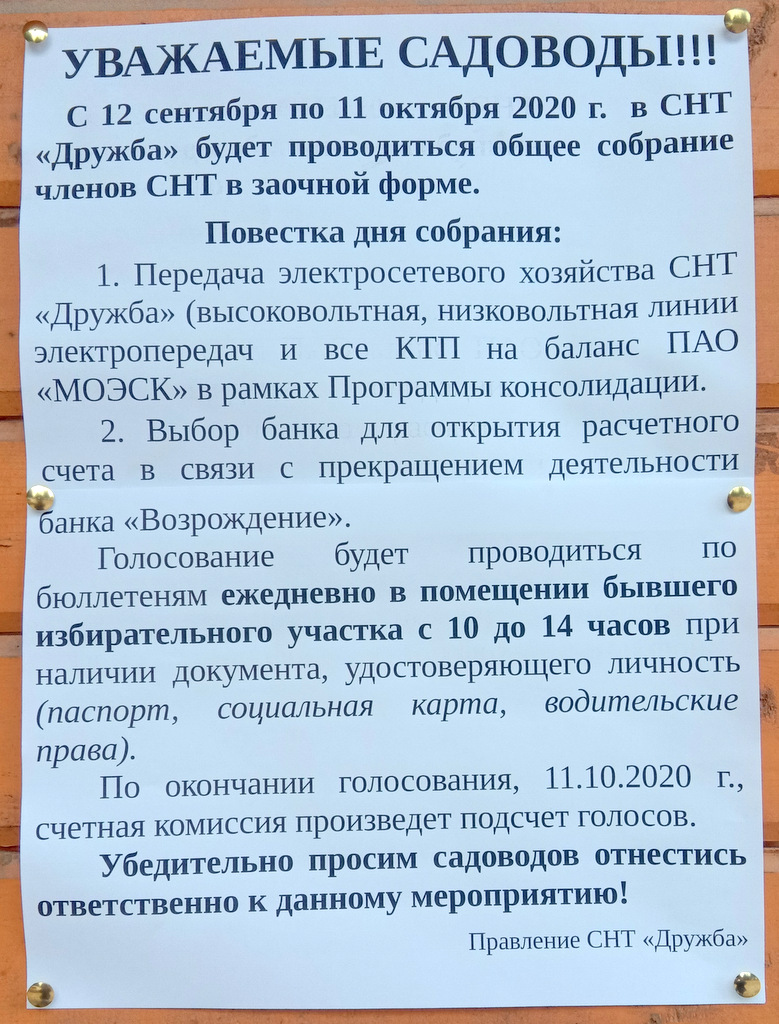 УВАЖАЕМЫЕ САДОВОДЫ!!!

С 12 сентября по 11 октября 2020 г. в СНТ «Дружба» будет проводиться общее собрание членов СНТ в заочной форме.

Повестка дня собрания:

1. Передача электросетевого хозяйства СНТ «Дружба» (высоковольтная, низковольтная линии электропередач и все КТП на баланс ПАО «МОЭСК» в рамках Программы консолидации.

2. Выбор банка для открытия расчетного счета в связи с прекращением деятельности банка «Возрождение».

Голосование будет проводиться по бюллетеням ежедневно в помещении бывшего избирательного участка с 10 до 14 часов при наличии документа, удостоверяющего личность (паспорт, социальная карта, водительские права).

По окончании голосования, 11.10.2020 г., счетная комиссия произведет подсчет голосов.

Убедительно просим садоводов отнестись ответственно к данному мероприятию!

Правление СНТ «Дружба»